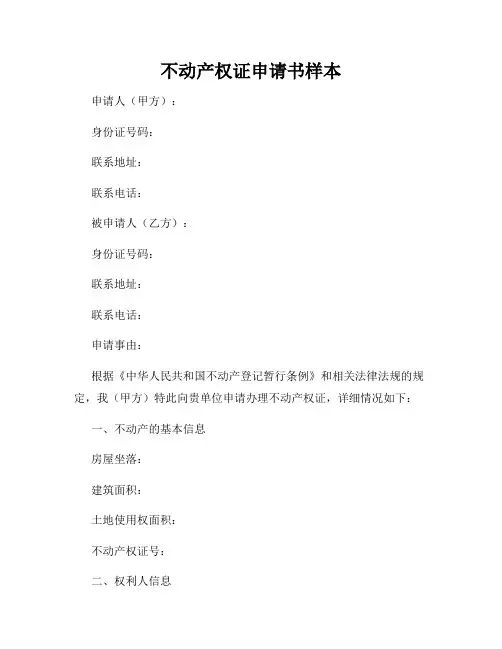 不动产权证申请书样本

申请人（甲方）：

身份证号码：

联系地址：

联系电话：

被申请人（乙方）：

身份证号码：

联系地址：

联系电话：

申请事由：

根据《中华人民共和国不动产登记暂行条例》和相关法律法规的规定，我（甲方）特此向贵单位申请办理不动产权证，详细情况如下：

一、不动产的基本信息

房屋坐落：

建筑面积：

土地使用权面积：

不动产权证号：

二、权利人信息